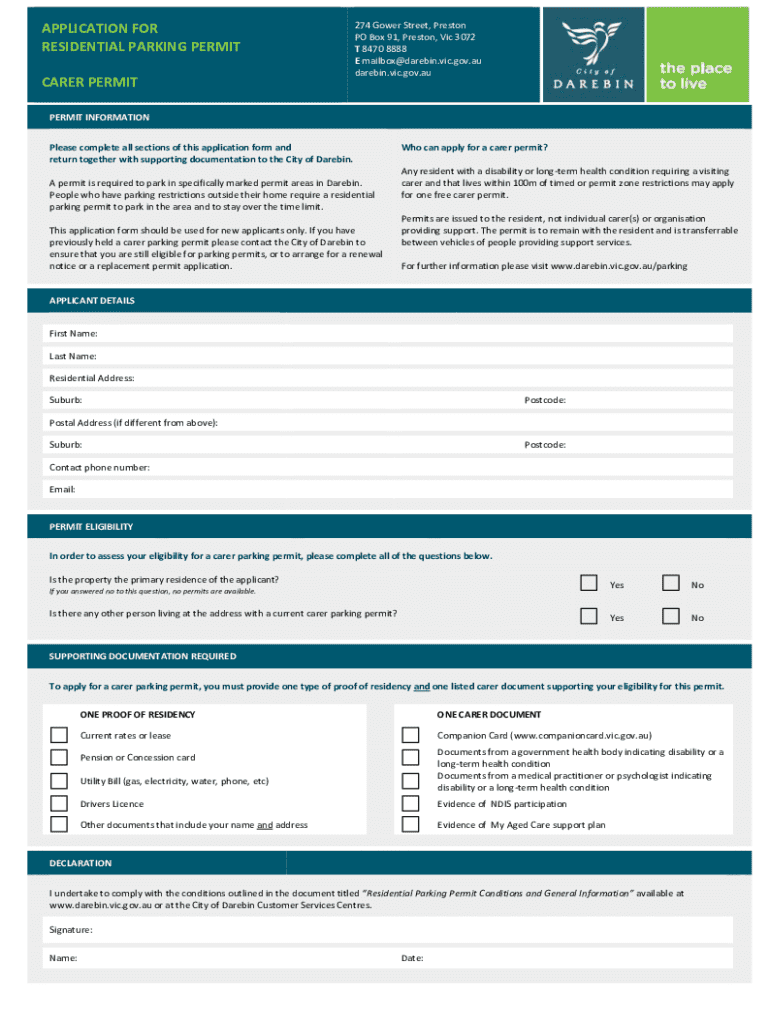 APPLICATION FOR
RESIDENTIAL PARKING PERMIT

CARER PERMIT

274 Gower Street, Preston
PO Box 91, Preston, Vic 3072
T 8470 8888
E mailbox@darebin.vic.gov.au
darebin.vic.gov.au

City of DAREBIN

the place to live

PERMIT INFORMATION

Please complete all sections of this application form and return together with supporting documentation to the City of Darebin.

A permit is required to park in specifically marked permit areas in Darebin. People who have parking restrictions outside their home require a residential parking permit to park in the area and to stay over the time limit.

This application form should be used for new applicants only. If you have previously held a carer parking permit please contact the City of Darebin to ensure that you are still eligible for parking permits, or to arrange for a renewal notice or a replacement permit application.

Who can apply for a carer permit?

Any resident with a disability or long-term health condition requiring a visiting carer and that lives within 100m of timed or permit zone restrictions may apply for one free carer permit.

Permits are issued to the resident, not individual carer(s) or organisation providing support. The permit is to remain with the resident and is transferrable between vehicles of people providing support services.

For further information please visit www.darebin.vic.gov.au/parking

APPLICANT DETAILS

First Name:

Last Name:

Residential Address:

Suburb:

Postcode:

Postal Address (if different from above):

Suburb:

Postcode:

Contact phone number:

Email:

PERMIT ELIGIBILITY

In order to assess your eligibility for a carer parking permit, please complete all of the questions below.

Is the property the primary residence of the applicant?
If you answered no to this question, no permits are available.

Yes No

Is there any other person living at the address with a current carer parking permit?

Yes No

SUPPORTING DOCUMENTATION REQUIRED

To apply for a carer parking permit, you must provide one type of proof of residency and one listed carer document supporting your eligibility for this permit.

ONE PROOF OF RESIDENCY

Current rates or lease

Pension or Concession card

Utility Bill (gas, electricity, water, phone, etc)

Drivers Licence

Other documents that include your name and address

ONE CARER DOCUMENT

Companion Card (www.companioncard.vic.gov.au)

Documents from a government health body indicating disability or a long-term health condition

Documents from a medical practitioner or psychologist indicating disability or a long-term health condition

Evidence of NDIS participation

Evidence of My Aged Care support plan

DECLARATION

I undertake to comply with the conditions outlined in the document titled "Residential Parking Permit Conditions and General Information" available at www.darebin.vic.gov.au or at the City of Darebin Customer Services Centres.

Signature:

Name:

Date: